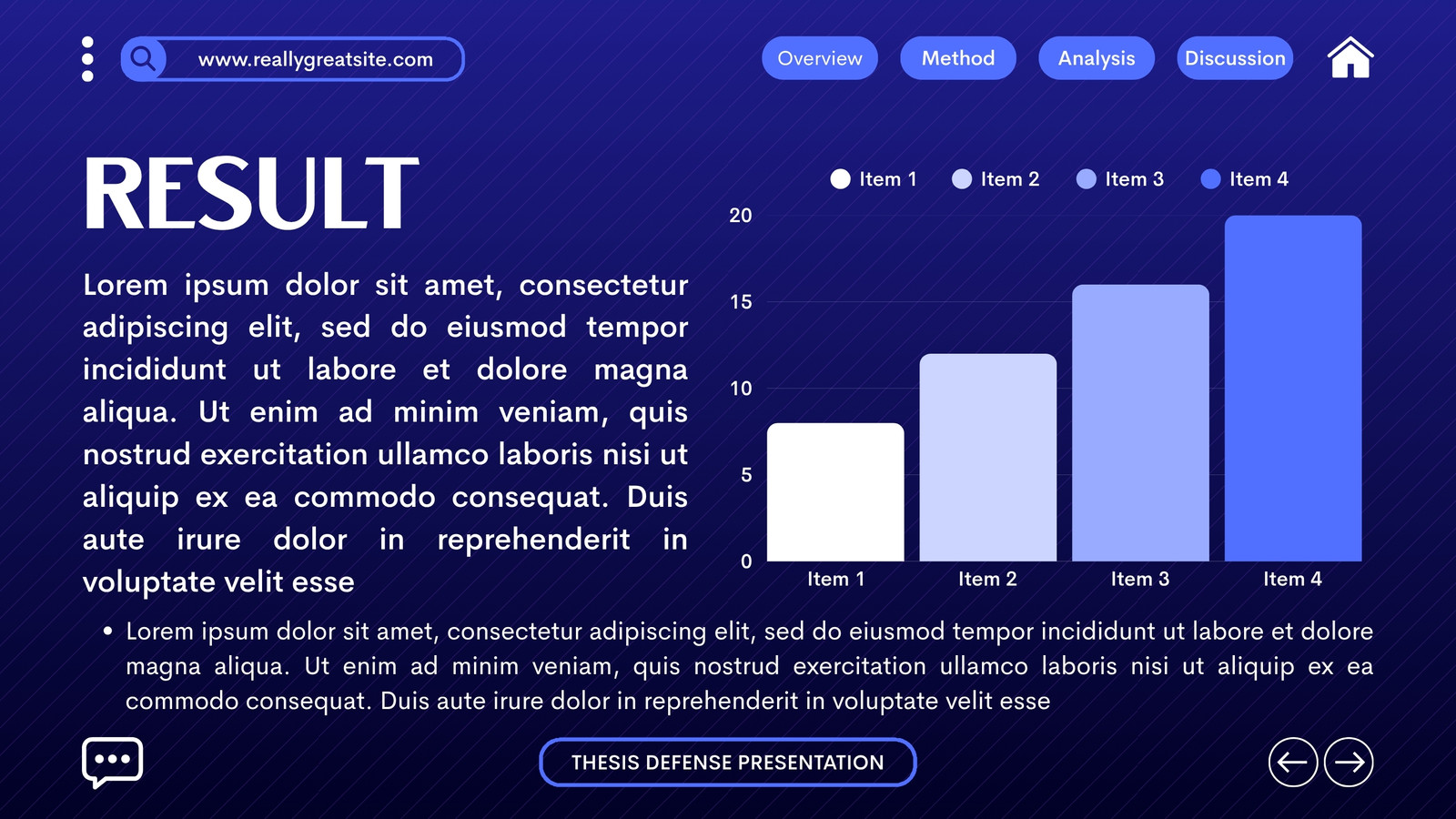 www.reallygreatsite.com

Overview

Method

Analysis

Discussion

RESULT

Lorem ipsum dolor sit amet, consectetur adipiscing elit, sed do eiusmod tempor incididunt ut labore et dolore magna aliqua. Ut enim ad minim veniam, quis nostrud exercitation ullamco laboris nisi ut aliquip ex ea commodo consequat. Duis aute irure dolor in reprehenderit in voluptate velit esse

Item 1 Item 2 Item 3 Item 4

20
15
10
5
0

Item 1 Item 2 Item 3 Item 4

• Lorem ipsum dolor sit amet, consectetur adipiscing elit, sed do eiusmod tempor incididunt ut labore et dolore magna aliqua. Ut enim ad minim veniam, quis nostrud exercitation ullamco laboris nisi ut aliquip ex ea commodo consequat. Duis aute irure dolor in reprehenderit in voluptate velit esse

THESIS DEFENSE PRESENTATION